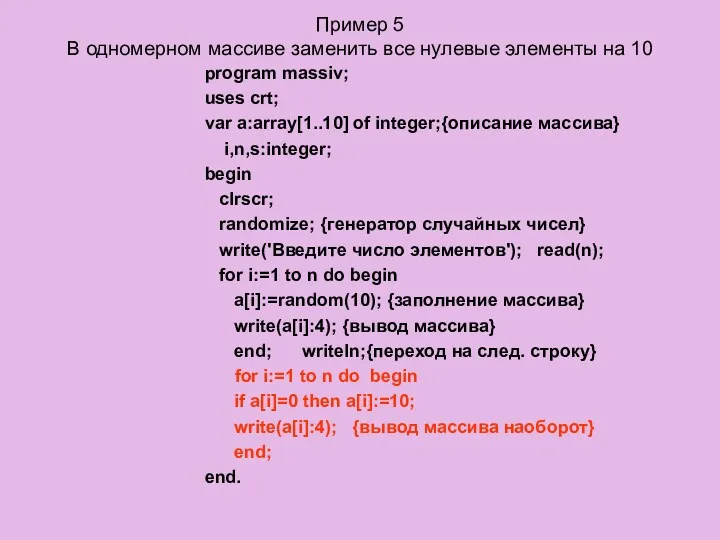 Пример 5
В одномерном массиве заменить все нулевые элементы на 10

program massiv;
uses crt;
var a:array[1..10] of integer;{описание массива}
i,n,s:integer;
begin
clrscr;
randomize; {генератор случайных чисел}
write('Введите число элементов'); read(n);
for i:=1 to n do begin
a[i]:=random(10); {заполнение массива}
write(a[i]:4); {вывод массива}
end; writeln;{переход на след. строку}
for i:=1 to n do begin
if a[i]=0 then a[i]:=10;
write(a[i]:4); {вывод массива наоборот}
end;
end.